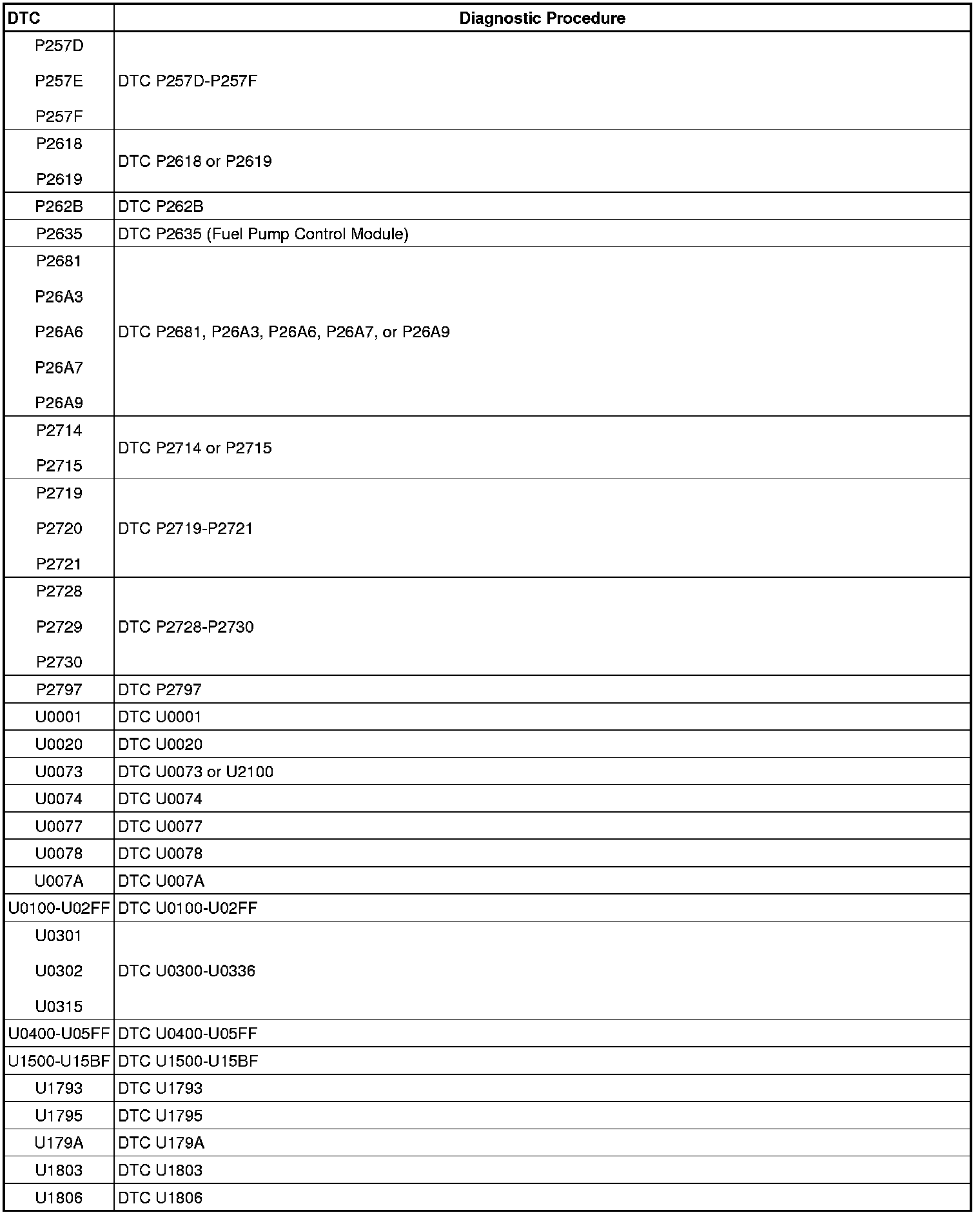 | DTC | Diagnostic Procedure |
|---|---|
| P257D P257E P257F | DTC P257D-P257F |
| P2618 P2619 | DTC P2618 or P2619 |
| P262B | DTC P262B |
| P2635 | DTC P2635 (Fuel Pump Control Module) |
| P2681 P26A3 P26A6 P26A7 P26A9 | DTC P2681, P26A3, P26A6, P26A7, or P26A9 |
| P2714 P2715 | DTC P2714 or P2715 |
| P2719 P2720 P2721 | DTC P2719-P2721 |
| P2728 P2729 P2730 | DTC P2728-P2730 |
| P2797 | DTC P2797 |
| U0001 | DTC U0001 |
| U0020 | DTC U0020 |
| U0073 | DTC U0073 or U2100 |
| U0074 | DTC U0074 |
| U0077 | DTC U0077 |
| U0078 | DTC U0078 |
| U007A | DTC U007A |
| U0100-U02FF | DTC U0100-U02FF |
| U0301 U0302 U0315 | DTC U0300-U0336 |
| U0400-U05FF | DTC U0400-U05FF |
| U1500-U15BF | DTC U1500-U15BF |
| U1793 | DTC U1793 |
| U1795 | DTC U1795 |
| U179A | DTC U179A |
| U1803 | DTC U1803 |
| U1806 | DTC U1806 |